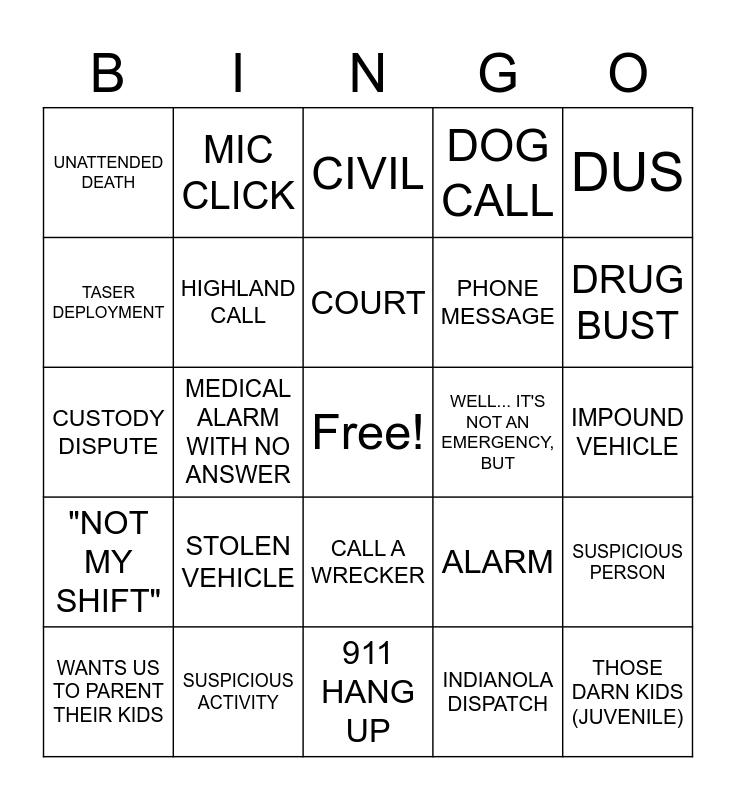 | B | I | N | G | O |
|---|---|---|---|---|
| UNATTENDED DEATH | MIC CLICK | CIVIL | DOG CALL | DUS |
| TASER DEPLOYMENT | HIGHLAND CALL | COURT | PHONE MESSAGE | DRUG BUST |
| CUSTODY DISPUTE | MEDICAL ALARM WITH NO ANSWER | Free! | WELL... IT'S NOT AN EMERGENCY, BUT | IMPOUND VEHICLE |
| "NOT MY SHIFT" | STOLEN VEHICLE | CALL A WRECKER | ALARM | SUSPICIOUS PERSON |
| WANTS US TO PARENT THEIR KIDS | SUSPICIOUS ACTIVITY | 911 HANG UP | INDIANOLA DISPATCH | THOSE DARN KIDS (JUVENILE) |